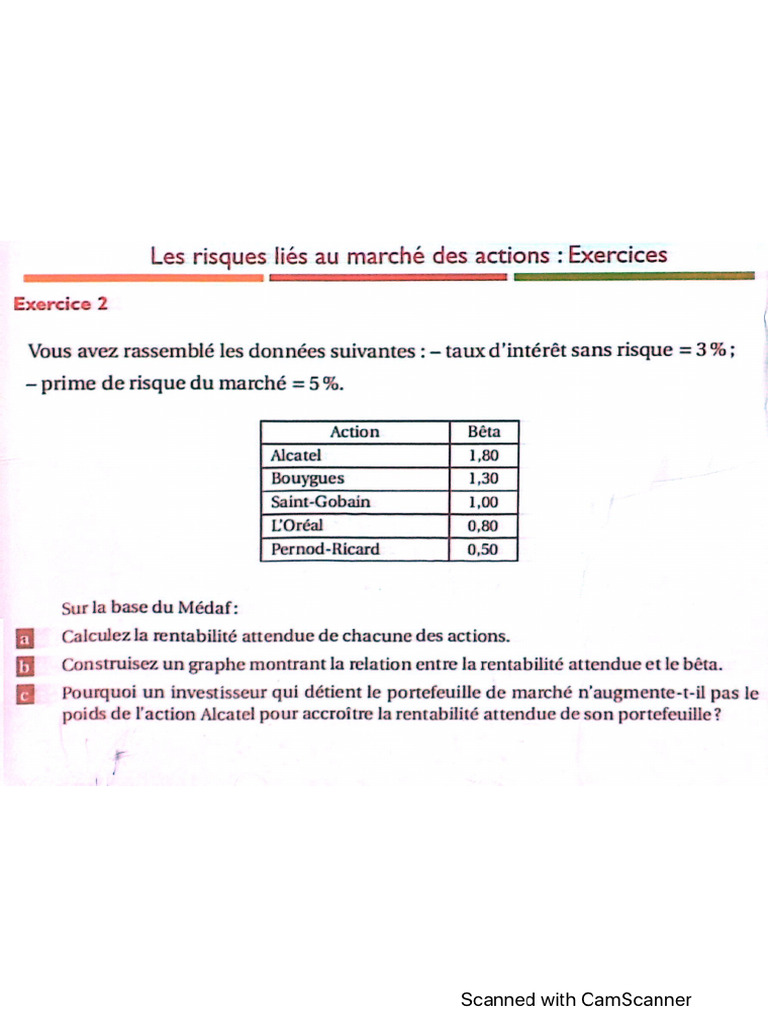 Les risques liés au marché des actions : Exercices

Exercice 2

Vous avez rassemblé les données suivantes : – taux d'intérêt sans risque = 3 % ; – prime de risque du marché = 5 %.

| Action | Bêta |
|---|---|
| Alcatel | 1,80 |
| Bouygues | 1,30 |
| Saint-Gobain | 1,00 |
| L'Oréal | 0,80 |
| Pernod-Ricard | 0,50 |

Sur la base du Médaf :

a Calculez la rentabilité attendue de chacune des actions.

b Construisez un graphe montrant la relation entre la rentabilité attendue et le bêta.

c Pourquoi un investisseur qui détient le portefeuille de marché n'augmente-t-il pas le poids de l'action Alcatel pour accroître la rentabilité attendue de son portefeuille ?

Scanned with CamScanner